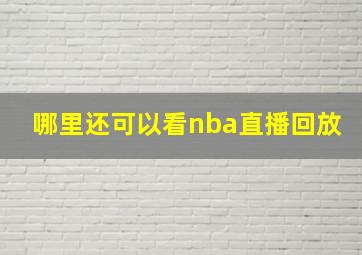 哪里还可以看nba直播回放